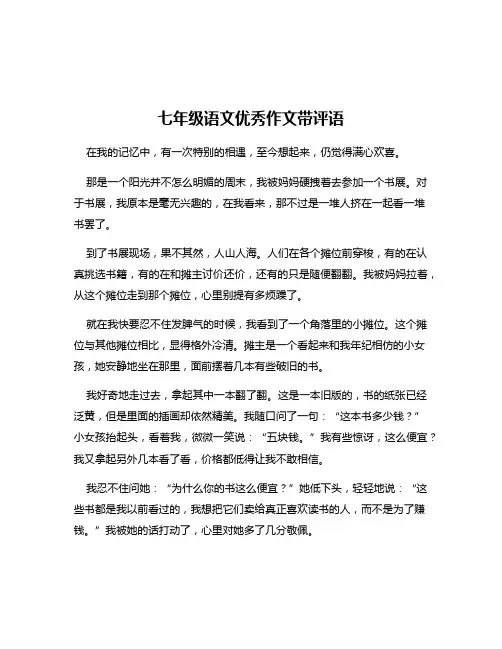 七年级语文优秀作文带评语

在我的记忆中，有一次特别的相遇，至今想起来，仍觉得满心欢喜。

那是一个阳光并不怎么明媚的周末，我被妈妈硬拽着去参加一个书展。对于书展，我原本是毫无兴趣的，在我看来，那不过是一堆人挤在一起看一堆书罢了。

到了书展现场，果不其然，人山人海。人们在各个摊位前穿梭，有的在认真挑选书籍，有的在和摊主讨价还价，还有的只是随便翻翻。我被妈妈拉着，从这个摊位走到那个摊位，心里别提有多烦躁了。

就在我快要忍不住发脾气的时候，我看到了一个角落里的小摊位。这个摊位与其他摊位相比，显得格外冷清。摊主是一个看起来和我年纪相仿的小女孩，她安静地坐在那里，面前摆着几本有些破旧的书。

我好奇地走过去，拿起其中一本翻了翻。这是一本旧版的，书的纸张已经泛黄，但是里面的插画却依然精美。我随口问了一句：“这本书多少钱？”小女孩抬起头，看着我，微微一笑说：“五块钱。”我有些惊讶，这么便宜？我又拿起另外几本看了看，价格都低得让我不敢相信。

我忍不住问她：“为什么你的书这么便宜？”她低下头，轻轻地说：“这些书都是我以前看过的，我想把它们卖给真正喜欢读书的人，而不是为了赚钱。”我被她的话打动了，心里对她多了几分敬佩。